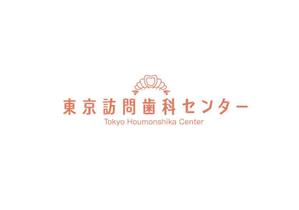 東京訪問歯科センター
Tokyo Houmonshika Center